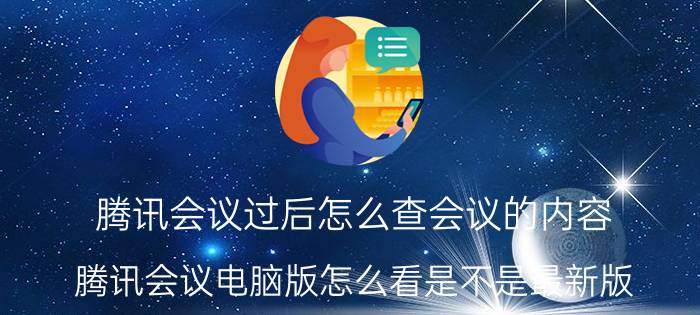 腾讯会议过后怎么查会议的内容

腾讯会议电脑版怎么看是不是最新版